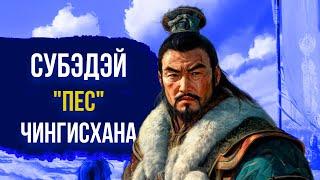 СУБЭДЭЙ
"ПЕС"
ЧИНГИСХАНА